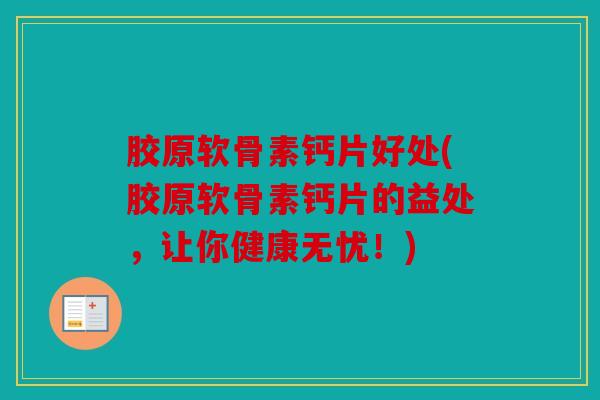 胶原软骨素钙片好处(胶原软骨素钙片的益处，让你健康无忧！)